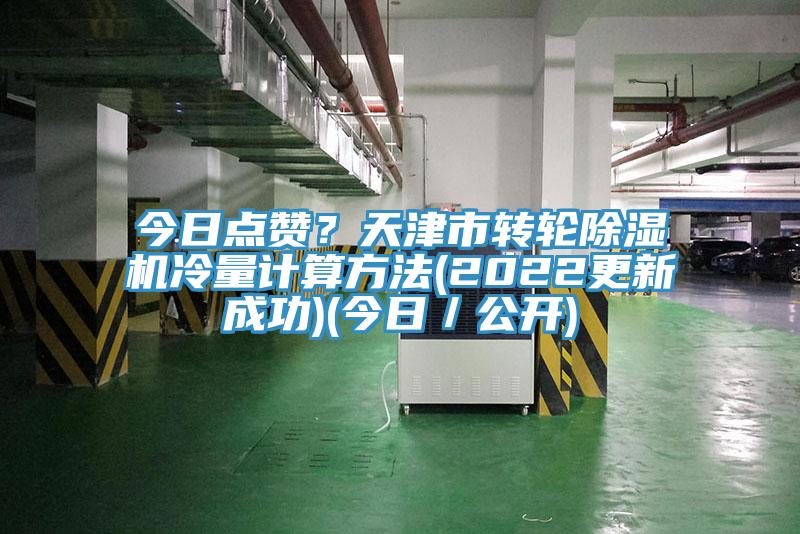 今日点赞？天津市转轮除湿机冷量计算方法(2022更新成功)(今日／公开)